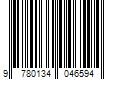 9 780134 046594